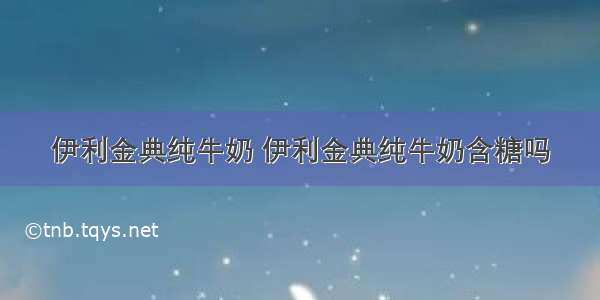 伊利金典纯牛奶 伊利金典纯牛奶含糖吗

©tnb.tqys.net